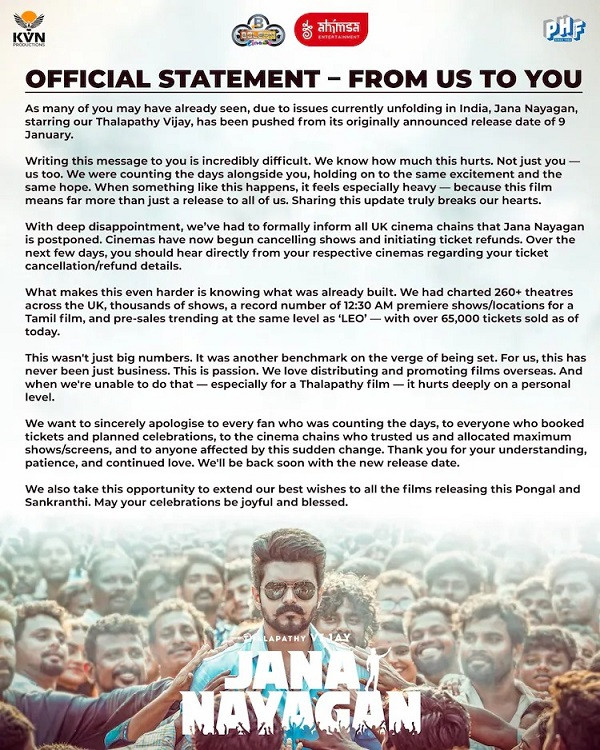 KVN PRODUCTIONS

ahimsa ENTERTAINMENT

PHF

OFFICIAL STATEMENT – FROM US TO YOU

As many of you may have already seen, due to issues currently unfolding in India, Jana Nayagan, starring our Thalapathy Vijay, has been pushed from its originally announced release date of 9 January.

Writing this message to you is incredibly difficult. We know how much this hurts. Not just you — us too. We were counting the days alongside you, holding on to the same excitement and the same hope. When something like this happens, it feels especially heavy — because this film means far more than just a release to all of us. Sharing this update truly breaks our hearts.

With deep disappointment, we've had to formally inform all UK cinema chains that Jana Nayagan is postponed. Cinemas have now begun cancelling shows and initiating ticket refunds. Over the next few days, you should hear directly from your respective cinemas regarding your ticket cancellation/refund details.

What makes this even harder is knowing what was already built. We had charted 260+ theatres across the UK, thousands of shows, a record number of 12:30 AM premiere shows/locations for a Tamil film, and pre-sales trending at the same level as 'LEO' — with over 65,000 tickets sold as of today.

This wasn't just big numbers. It was another benchmark on the verge of being set. For us, this has never been just business. This is passion. We love distributing and promoting films overseas. And when we're unable to do that — especially for a Thalapathy film — it hurts deeply on a personal level.

We want to sincerely apologise to every fan who was counting the days, to everyone who booked tickets and planned celebrations, to the cinema chains who trusted us and allocated maximum shows/screens, and to anyone affected by this sudden change. Thank you for your understanding, patience, and continued love. We'll be back soon with the new release date.

We also take this opportunity to extend our best wishes to all the films releasing this Pongal and Sankranthi. May your celebrations be joyful and blessed.

THALAPATHY VIJAY

JANA NAYAGAN